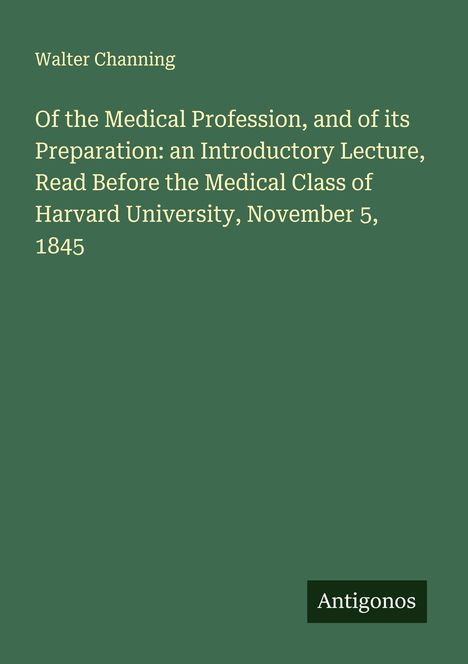 Walter Channing

Of the Medical Profession, and of its Preparation: an Introductory Lecture, Read Before the Medical Class of Harvard University, November 5, 1845

Antigonos